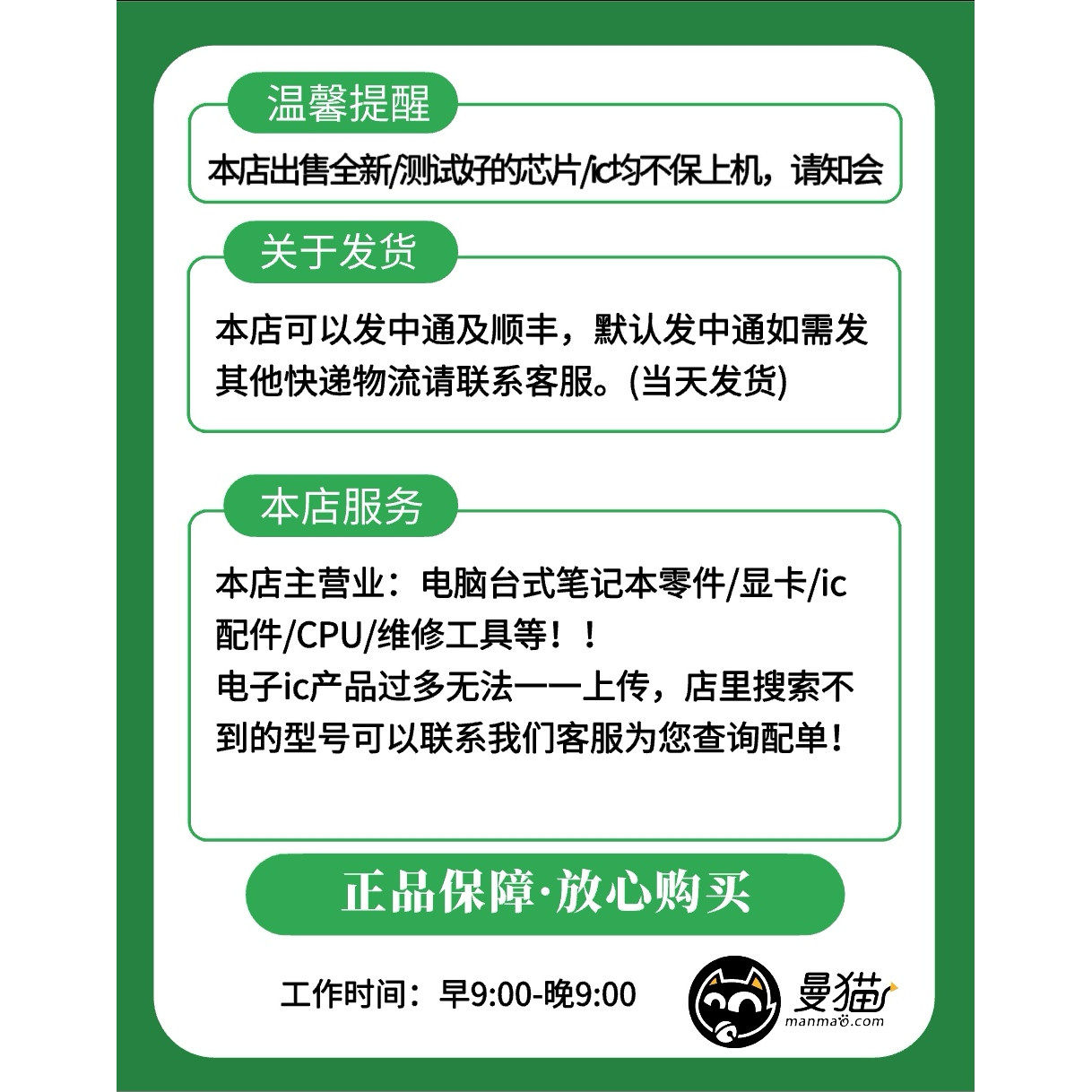 温馨提醒

本店出售全新/测试好的芯片/ic均不保上机，请知会

关于发货

本店可以发中通及顺丰，默认发中通如需发其他快递物流请联系客服。(当天发货)

本店服务

本店主营业：电脑台式笔记本零件/显卡/ic配件/CPU/维修工具等！！
电子ic产品过多无法一一上传，店里搜索不到的型号可以联系我们客服为您查询配单！

正品保障·放心购买

工作时间：早9:00-晚9:00

曼猫
manmao.com